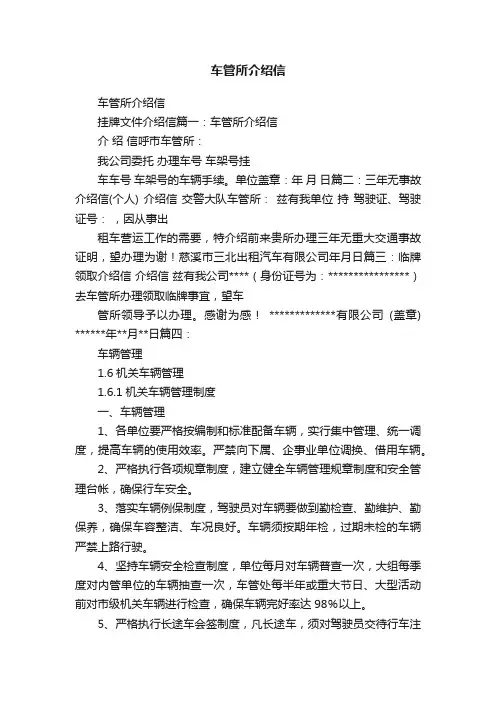 车管所介绍信

车管所介绍信

挂牌文件介绍信篇一：车管所介绍信

介 绍 信呼市车管所：

我公司委托 办理车号 车架号挂

车车号 车架号的车辆手续。单位盖章：年 月 日篇二：三年无事故介绍信(个人) 介绍信 交警大队车管所： 兹有我单位 持 驾驶证、驾驶证号： ，因从事出

租车营运工作的需要，特介绍前来贵所办理三年无重大交通事故证明，望办理为谢！慈溪市三北出租汽车有限公司年月日篇三：临牌领取介绍信 介绍信 兹有我公司****（身份证号为：****************）去车管所办理领取临牌事宜，望车

管所领导予以办理。感谢为感！ *************有限公司 (盖章) ******年**月**日篇四：

车辆管理

1.6 机关车辆管理

1.6.1 机关车辆管理制度

一、车辆管理

1、各单位要严格按编制和标准配备车辆，实行集中管理、统一调度，提高车辆的使用效率。严禁向下属、企事业单位调换、借用车辆。

2、严格执行各项规章制度，建立健全车辆管理规章制度和安全管理台帐，确保行车安全。

3、落实车辆例保制度，驾驶员对车辆要做到勤检查、勤维护、勤保养，确保车容整洁、车况良好。车辆须按期年检，过期未检的车辆严禁上路行驶。

4、坚持车辆安全检查制度，单位每月对车辆普查一次，大组每季度对内管单位的车辆抽查一次，车管处每半年或重大节日、大型活动前对市级机关车辆进行检查，确保车辆完好率达 98%以上。

5、严格执行长途车会签制度，凡长途车，须对驾驶员交待行车注